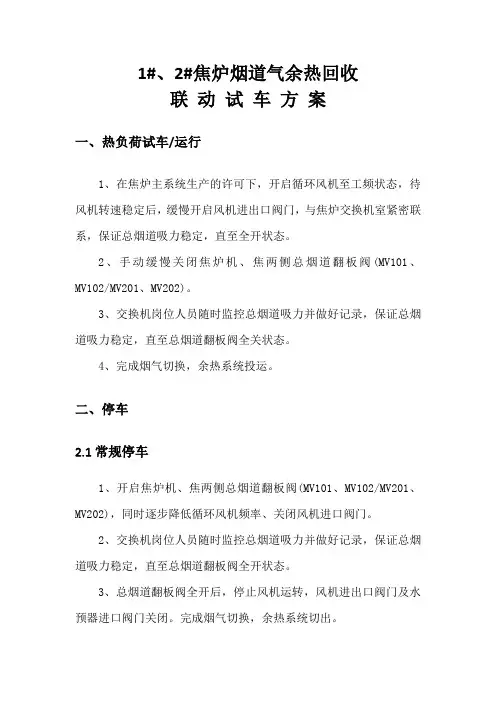 1#、2#焦炉烟道气余热回收
联 动 试 车 方 案

一、热负荷试车/运行

1、在焦炉主系统生产的许可下，开启循环风机至工频状态，待风机转速稳定后，缓慢开启风机进出口阀门，与焦炉交换机室紧密联系，保证总烟道吸力稳定，直至全开状态。

2、手动缓慢关闭焦炉机、焦两侧总烟道翻板阀(MV101、MV102/MV201、MV202)。

3、交换机岗位人员随时监控总烟道吸力并做好记录，保证总烟道吸力稳定，直至总烟道翻板阀全关状态。

4、完成烟气切换，余热系统投运。

二、停车

2.1 常规停车

1、开启焦炉机、焦两侧总烟道翻板阀(MV101、MV102/MV201、MV202)，同时逐步降低循环风机频率、关闭风机进口阀门。

2、交换机岗位人员随时监控总烟道吸力并做好记录，保证总烟道吸力稳定，直至总烟道翻板阀全开状态。

3、总烟道翻板阀全开后，停止风机运转，风机进出口阀门及水预器进口阀门关闭。完成烟气切换，余热系统切出。